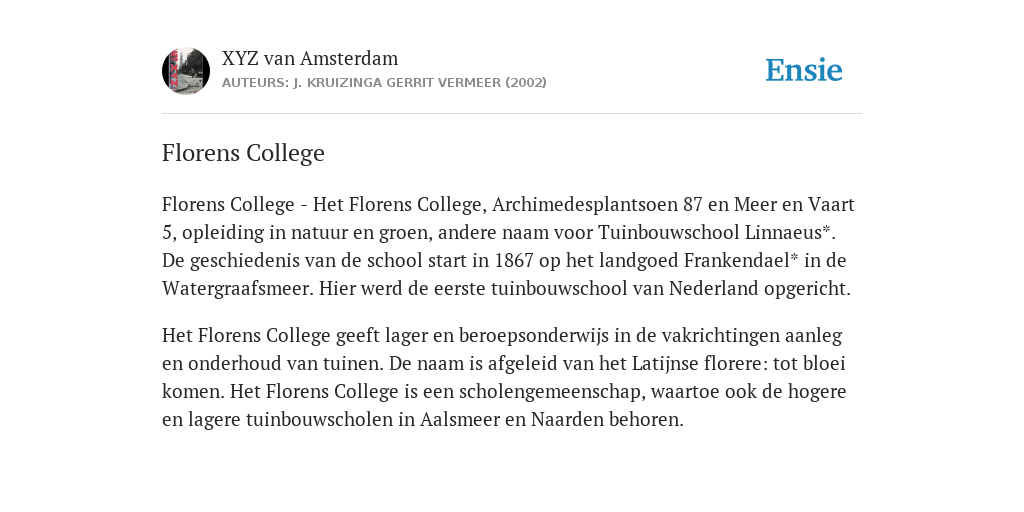 XYZ van Amsterdam
AUTEURS: J. KRUIZINGA GERRIT VERMEER (2002)

Ensie

Florens College

Florens College - Het Florens College, Archimedesplantsoen 87 en Meer en Vaart 5, opleiding in natuur en groen, andere naam voor Tuinbouwschool Linnaeus*. De geschiedenis van de school start in 1867 op het landgoed Frankendael* in de Watergraafsmeer. Hier werd de eerste tuinbouwschool van Nederland opgericht.

Het Florens College geeft lager en beroepsonderwijs in de vakrichtingen aanleg en onderhoud van tuinen. De naam is afgeleid van het Latijnse florere: tot bloei komen. Het Florens College is een scholengemeenschap, waartoe ook de hogere en lagere tuinbouwscholen in Aalsmeer en Naarden behoren.